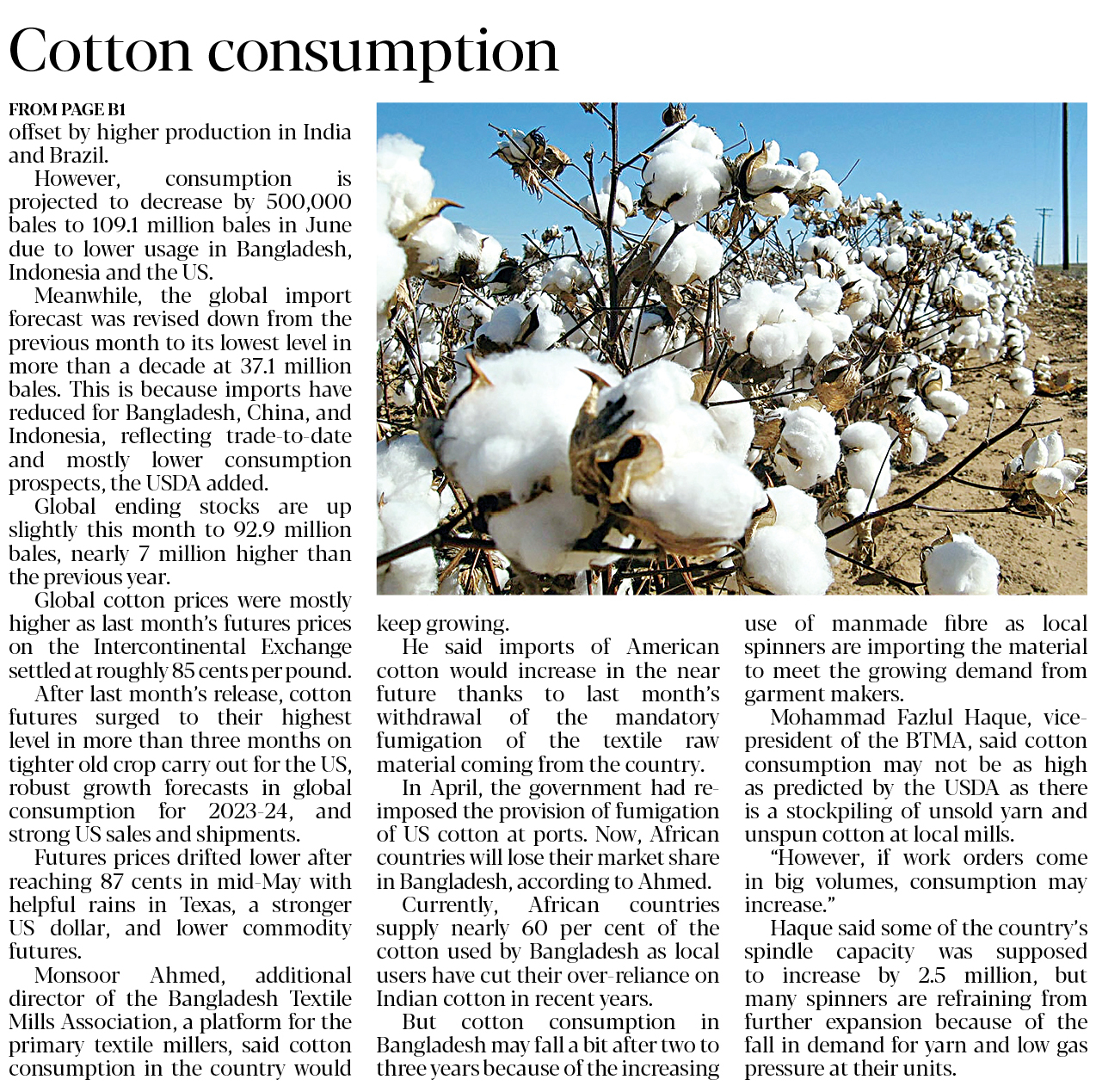 Cotton consumption

FROM PAGE B1
offset by higher production in India and Brazil.

However, consumption is projected to decrease by 500,000 bales to 109.1 million bales in June due to lower usage in Bangladesh, Indonesia and the US.

Meanwhile, the global import forecast was revised down from the previous month to its lowest level in more than a decade at 37.1 million bales. This is because imports have reduced for Bangladesh, China, and Indonesia, reflecting trade-to-date and mostly lower consumption prospects, the USDA added.

Global ending stocks are up slightly this month to 92.9 million bales, nearly 7 million higher than the previous year.

Global cotton prices were mostly higher as last month's futures prices on the Intercontinental Exchange settled at roughly 85 cents per pound.

After last month's release, cotton futures surged to their highest level in more than three months on tighter old crop carry out for the US, robust growth forecasts in global consumption for 2023-24, and strong US sales and shipments.

Futures prices drifted lower after reaching 87 cents in mid-May with helpful rains in Texas, a stronger US dollar, and lower commodity futures.

Monsoor Ahmed, additional director of the Bangladesh Textile Mills Association, a platform for the primary textile millers, said cotton consumption in the country would keep growing.

He said imports of American cotton would increase in the near future thanks to last month's withdrawal of the mandatory fumigation of the textile raw material coming from the country.

In April, the government had re-imposed the provision of fumigation of US cotton at ports. Now, African countries will lose their market share in Bangladesh, according to Ahmed.

Currently, African countries supply nearly 60 per cent of the cotton used by Bangladesh as local users have cut their over-reliance on Indian cotton in recent years.

But cotton consumption in Bangladesh may fall a bit after two to three years because of the increasing use of manmade fibre as local spinners are importing the material to meet the growing demand from garment makers.

Mohammad Fazlul Haque, vice-president of the BTMA, said cotton consumption may not be as high as predicted by the USDA as there is a stockpiling of unsold yarn and unspun cotton at local mills.

"However, if work orders come in big volumes, consumption may increase."

Haque said some of the country's spindle capacity was supposed to increase by 2.5 million, but many spinners are refraining from further expansion because of the fall in demand for yarn and low gas pressure at their units.